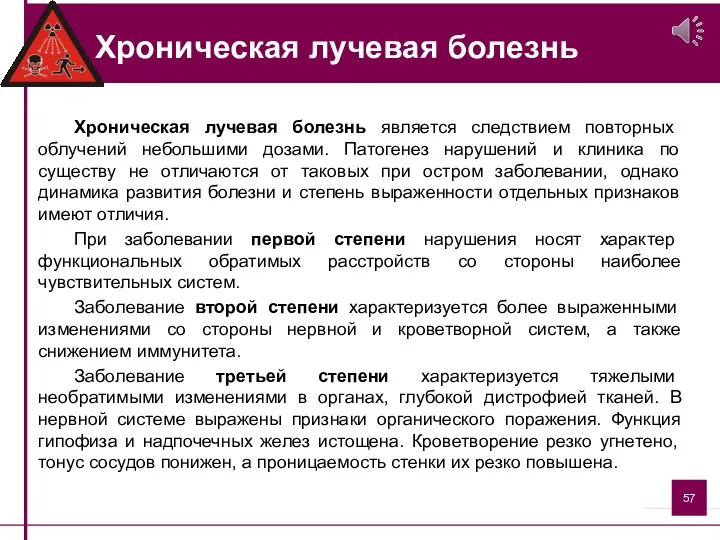 Хроническая лучевая болезнь

Хроническая лучевая болезнь является следствием повторных облучений небольшими дозами. Патогенез нарушений и клиника по существу не отличаются от таковых при остром заболевании, однако динамика развития болезни и степень выраженности отдельных признаков имеют отличия.

При заболевании первой степени нарушения носят характер функциональных обратимых расстройств со стороны наиболее чувствительных систем.

Заболевание второй степени характеризуется более выраженными изменениями со стороны нервной и кроветворной систем, а также снижением иммунитета.

Заболевание третьей степени характеризуется тяжелыми необратимыми изменениями в органах, глубокой дистрофией тканей. В нервной системе выражены признаки органического поражения. Функция гипофиза и надпочечных желез истощена. Кроветворение резко угнетено, тонус сосудов понижен, а проницаемость стенки их резко повышена.

57